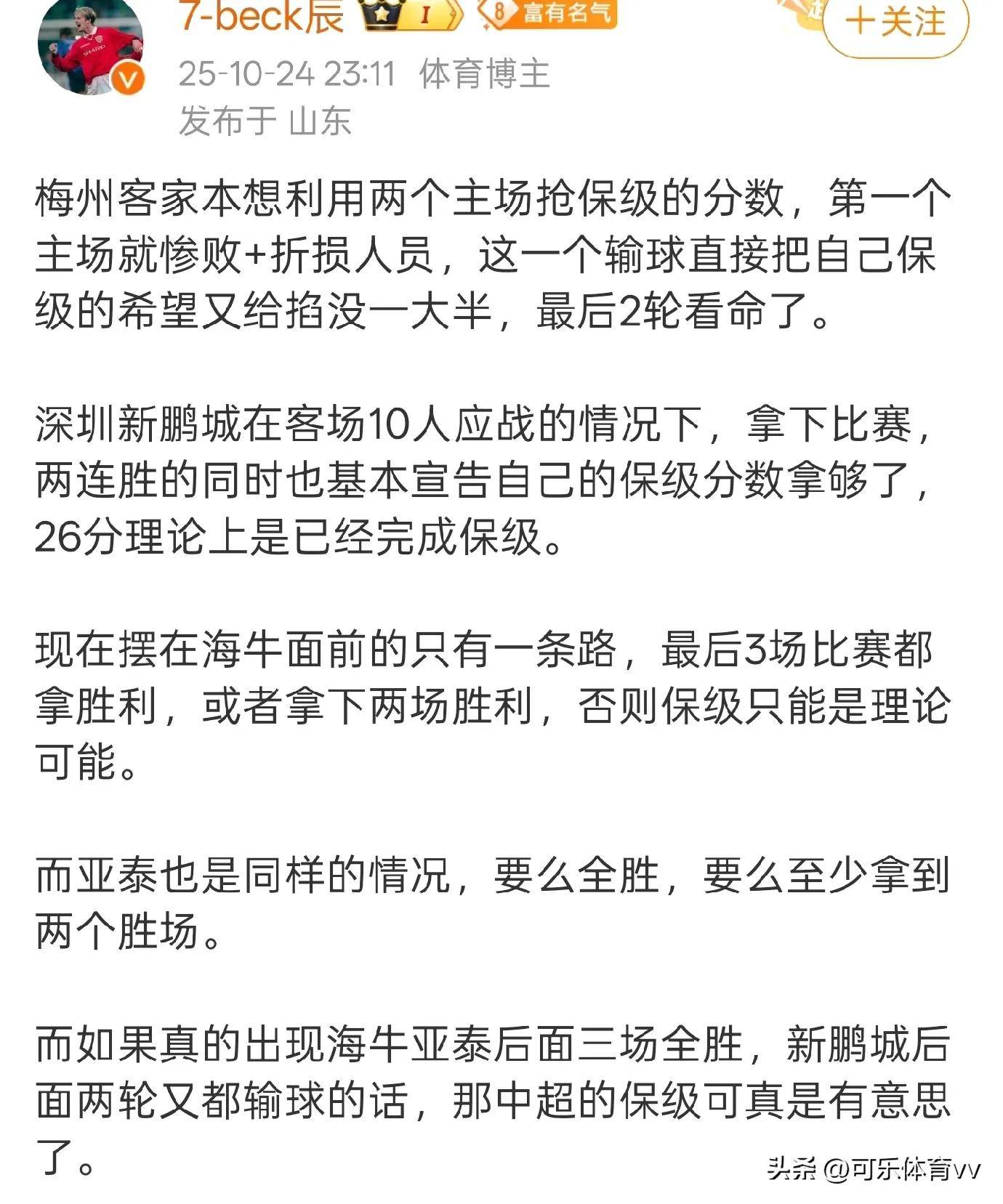 7-beck辰 I 8 富有名气 ＋关注
25-10-24 23:11 体育博主
发布于 山东

梅州客家本想利用两个主场抢保级的分数，第一个主场就惨败+折损人员，这一个输球直接把自己保级的希望又给掐没一大半，最后2轮看命了。

深圳新鹏城在客场10人应战的情况下，拿下比赛，两连胜的同时也基本宣告自己的保级分数拿够了，26分理论上是已经完成保级。

现在摆在海牛面前的只有一条路，最后3场比赛都拿胜利，或者拿下两场胜利，否则保级只能是理论可能。

而亚泰也是同样的情况，要么全胜，要么至少拿到两个胜场。

而如果真的出现海牛亚泰后面三场全胜，新鹏城后面两轮又都输球的话，那中超的保级可真是有意思了。

头条 @可乐体育vv